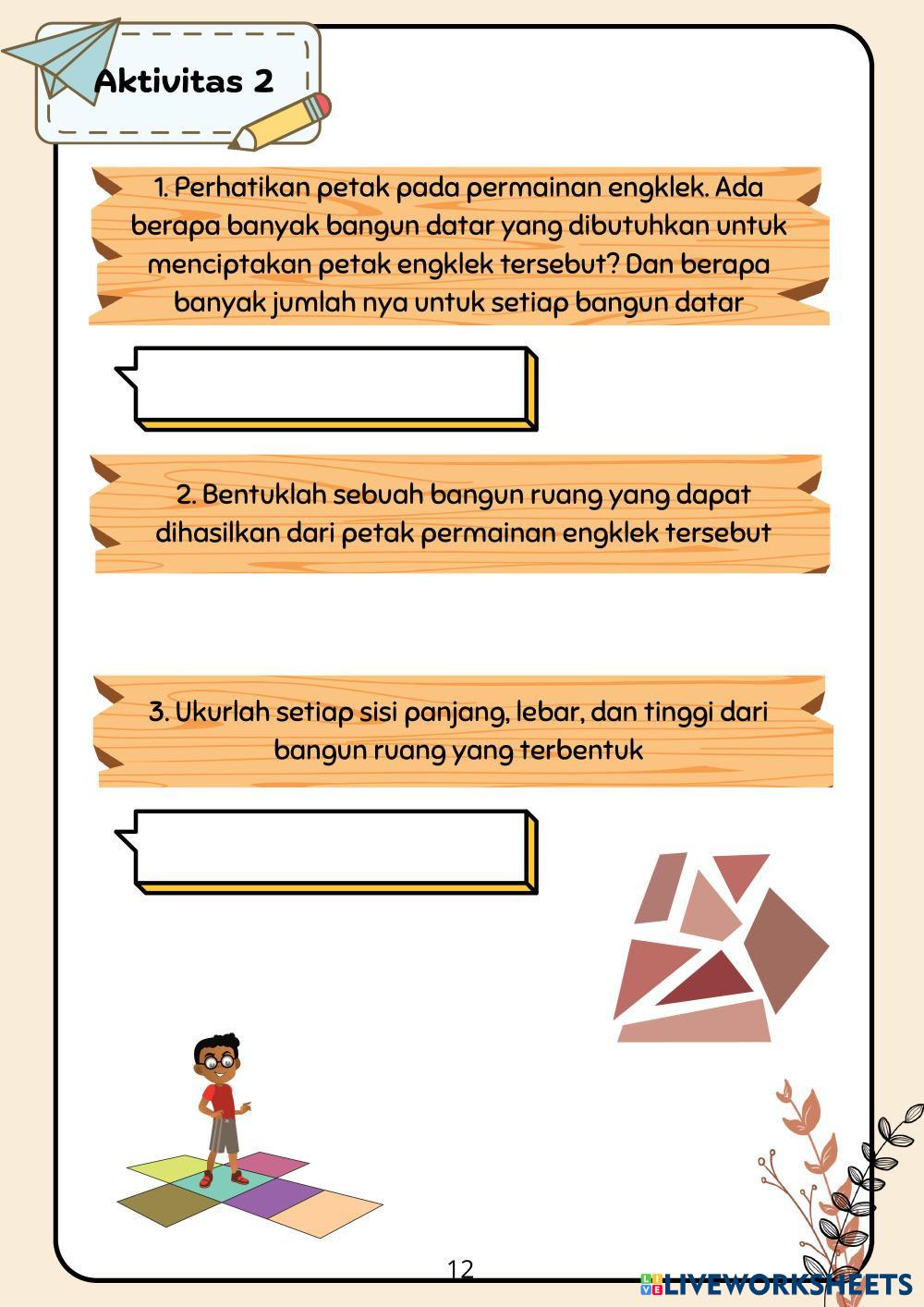 Aktivitas 2

1. Perhatikan petak pada permainan engklek. Ada berapa banyak bangun datar yang dibutuhkan untuk menciptakan petak engklek tersebut? Dan berapa banyak jumlah nya untuk setiap bangun datar

2. Bentuklah sebuah bangun ruang yang dapat dihasilkan dari petak permainan engklek tersebut

3. Ukurlah setiap sisi panjang, lebar, dan tinggi dari bangun ruang yang terbentuk

12

LIVEWORKSHEETS